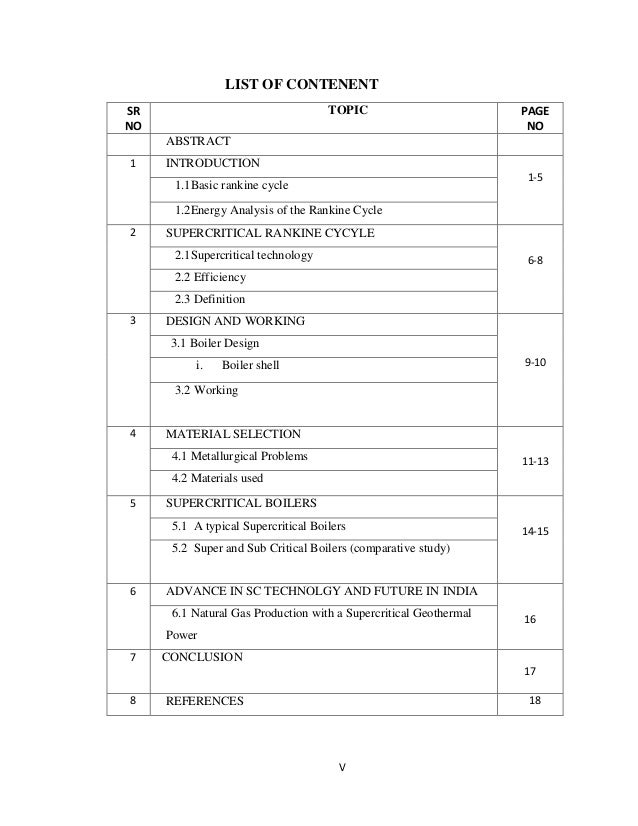 LIST OF CONTENENT

| SR NO | TOPIC | PAGE NO |
|---|---|---|
| | ABSTRACT | |
| 1 | INTRODUCTION | 1-5 |
| | 1.1Basic rankine cycle | |
| | 1.2Energy Analysis of the Rankine Cycle | |
| 2 | SUPERCRITICAL RANKINE CYCYLE | 6-8 |
| | 2.1Supercritical technology | |
| | 2.2 Efficiency | |
| | 2.3 Definition | |
| 3 | DESIGN AND WORKING | 9-10 |
| | 3.1 Boiler Design | |
| | i. Boiler shell | |
| | 3.2 Working | |
| 4 | MATERIAL SELECTION | 11-13 |
| | 4.1 Metallurgical Problems | |
| | 4.2 Materials used | |
| 5 | SUPERCRITICAL BOILERS | 14-15 |
| | 5.1 A typical Supercritical Boilers | |
| | 5.2 Super and Sub Critical Boilers (comparative study) | |
| 6 | ADVANCE IN SC TECHNOLGY AND FUTURE IN INDIA | 16 |
| | 6.1 Natural Gas Production with a Supercritical Geothermal Power | |
| 7 | CONCLUSION | 17 |
| 8 | REFERENCES | 18 |

V